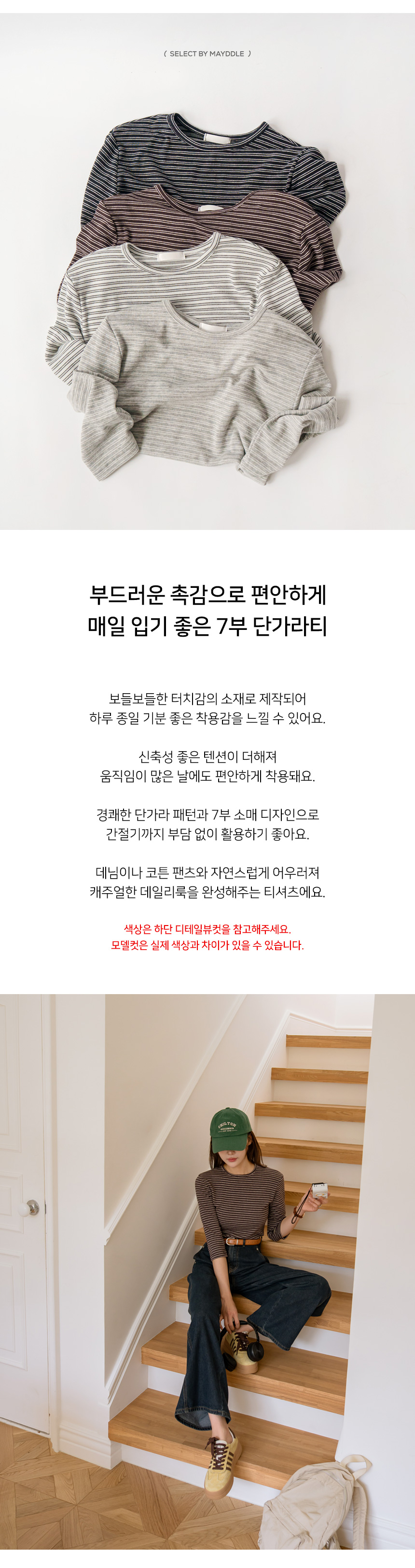 ( SELECT BY MAYDDLE )

부드러운 촉감으로 편안하게
매일 입기 좋은 7부 단가라티

보들보들한 터치감의 소재로 제작되어
하루 종일 기분 좋은 착용감을 느낄 수 있어요.

신축성 좋은 텐션이 더해져
움직임이 많은 날에도 편안하게 착용돼요.

경쾌한 단가라 패턴과 7부 소매 디자인으로
간절기까지 부담 없이 활용하기 좋아요.

데님이나 코튼 팬츠와 자연스럽게 어우러져
캐주얼한 데일리룩을 완성해주는 티셔츠에요.

색상은 하단 디테일뷰컷을 참고해주세요.
모델컷은 실제 색상과 차이가 있을 수 있습니다.